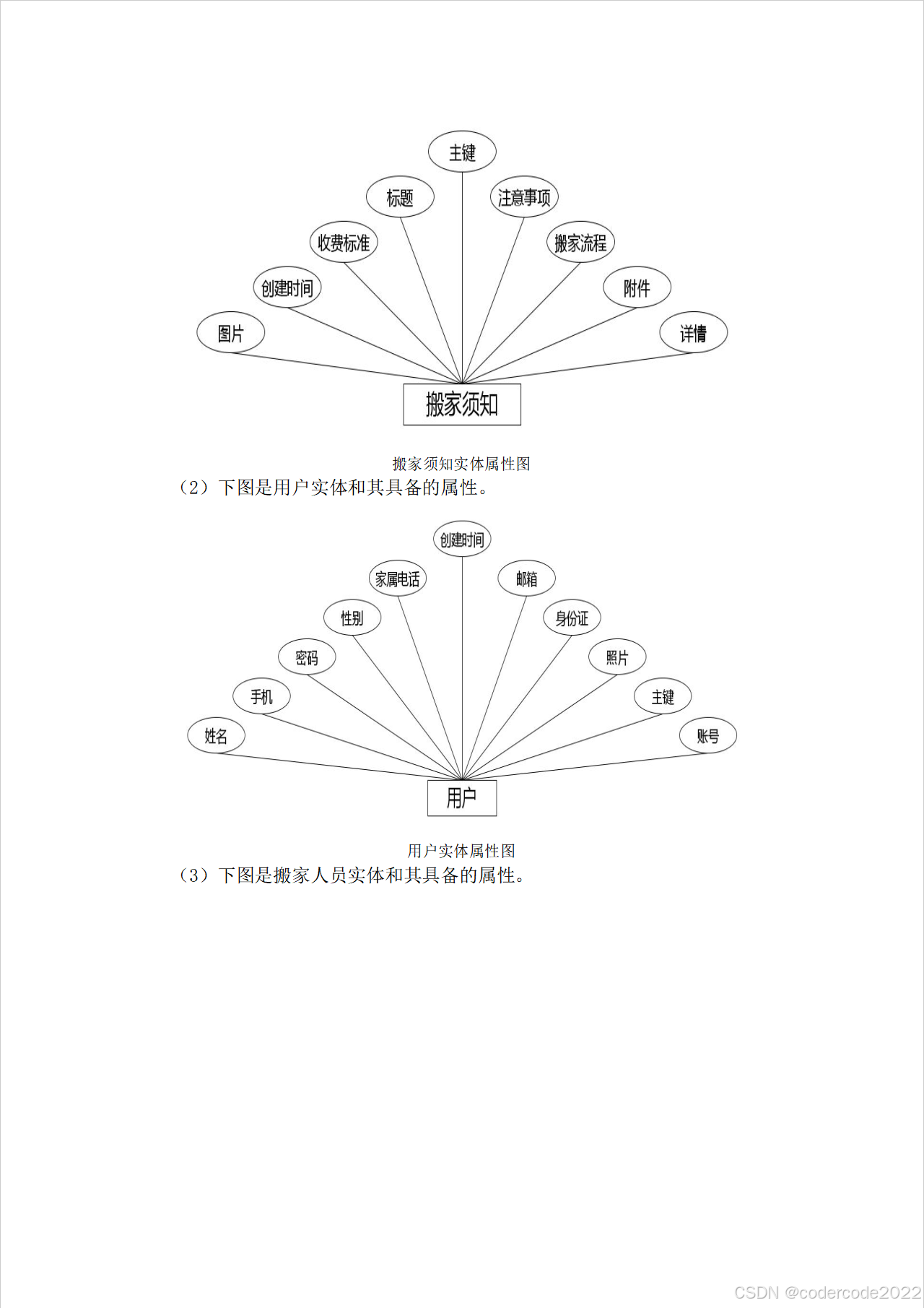 主键

标题

注意事项

收费标准

搬家流程

创建时间

附件

图片

详情

搬家须知

搬家须知实体属性图

（2）下图是用户实体和其具备的属性。

创建时间

家属电话

邮箱

性别

身份证

密码

照片

手机

主键

姓名

账号

用户

用户实体属性图

（3）下图是搬家人员实体和其具备的属性。

CSDN @codercode2022